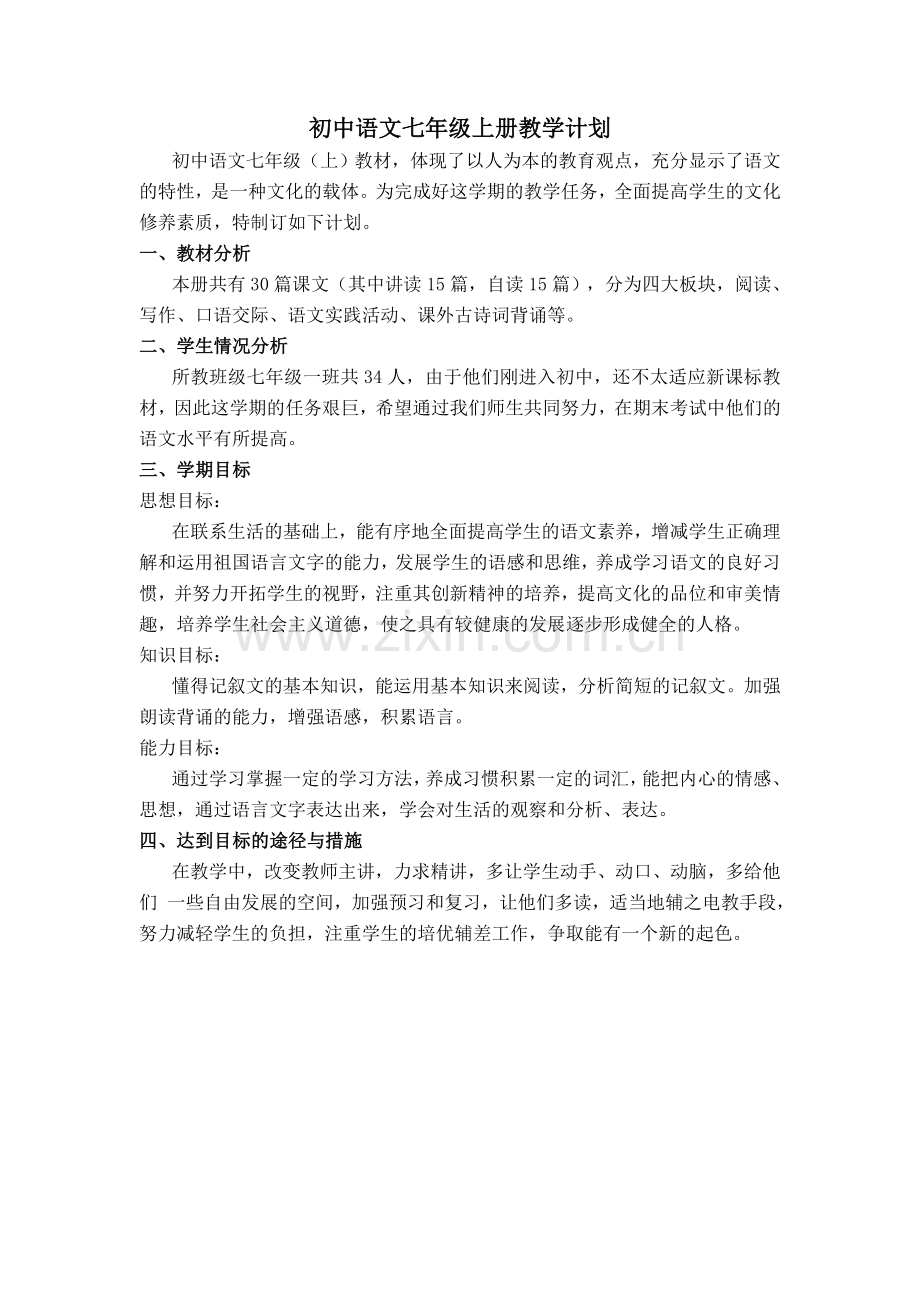 初中语文七年级上册教学计划

初中语文七年级（上）教材，体现了以人为本的教育观点，充分显示了语文的特性，是一种文化的载体。为完成好这学期的教学任务，全面提高学生的文化修养素质，特制订如下计划。

一、教材分析

本册共有30篇课文（其中讲读15篇，自读15篇），分为四大板块，阅读、写作、口语交际、语文实践活动、课外古诗词背诵等。

二、学生情况分析

所教班级七年级一班共34人，由于他们刚进入初中，还不太适应新课标教材，因此这学期的任务艰巨，希望通过我们师生共同努力，在期末考试中他们的语文水平有所提高。

三、学期目标

思想目标：

在联系生活的基础上，能有序地全面提高学生的语文素养，增减学生正确理解和运用祖国语言文字的能力，发展学生的语感和思维，养成学习语文的良好习惯，并努力开拓学生的视野，注重其创新精神的培养，提高文化的品位和审美情趣，培养学生社会主义道德，使之具有较健康的发展逐步形成健全的人格。

知识目标：

懂得记叙文的基本知识，能运用基本知识来阅读，分析简短的记叙文。加强朗读背诵的能力，增强语感，积累语言。

能力目标：

通过学习掌握一定的学习方法，养成习惯积累一定的词汇，能把内心的情感、思想，通过语言文字表达出来，学会对生活的观察和分析、表达。

四、达到目标的途径与措施

在教学中，改变教师主讲，力求精讲，多让学生动手、动口、动脑，多给他们 一些自由发展的空间，加强预习和复习，让他们多读，适当地辅之电教手段，努力减轻学生的负担，注重学生的培优辅差工作，争取能有一个新的起色。

www.zixin.com.cn